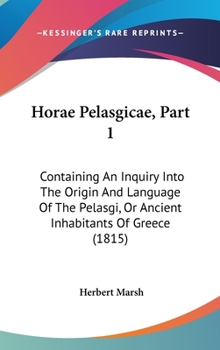 —KESSINGER'S RARE REPRINTS—

Horae Pelasgicae, Part 1

Containing An Inquiry Into The Origin And Language Of The Pelasgi, Or Ancient Inhabitants Of Greece (1815)

Herbert Marsh